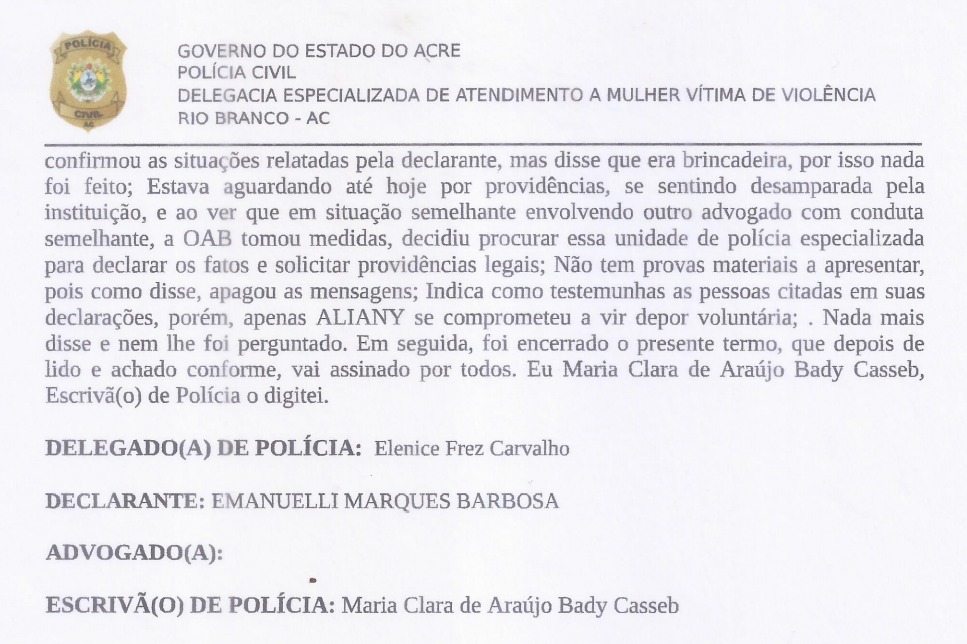 POLÍCIA
CIVIL
AC

GOVERNO DO ESTADO DO ACRE
POLÍCIA CIVIL
DELEGACIA ESPECIALIZADA DE ATENDIMENTO A MULHER VÍTIMA DE VIOLÊNCIA
RIO BRANCO - AC

confirmou as situações relatadas pela declarante, mas disse que era brincadeira, por isso nada foi feito; Estava aguardando até hoje por providências, se sentindo desamparada pela instituição, e ao ver que em situação semelhante envolvendo outro advogado com conduta semelhante, a OAB tomou medidas, decidiu procurar essa unidade de polícia especializada para declarar os fatos e solicitar providências legais; Não tem provas materiais a apresentar, pois como disse, apagou as mensagens; Indica como testemunhas as pessoas citadas em suas declarações, porém, apenas ALIANY se comprometeu a vir depor voluntária; . Nada mais disse e nem lhe foi perguntado. Em seguida, foi encerrado o presente termo, que depois de lido e achado conforme, vai assinado por todos. Eu Maria Clara de Araújo Bady Casseb, Escrivã(o) de Polícia o digitei.

DELEGADO(A) DE POLÍCIA: Elenice Frez Carvalho

DECLARANTE: EMANUELLI MARQUES BARBOSA

ADVOGADO(A):

ESCRIVÃ(O) DE POLÍCIA: Maria Clara de Araújo Bady Casseb